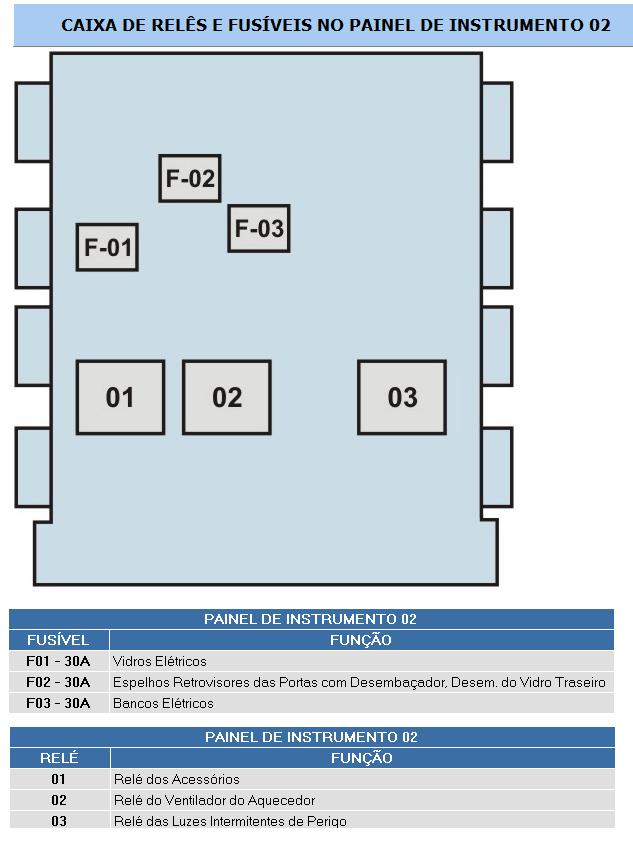 CAIXA DE RELÊS E FUSÍVEIS NO PAINEL DE INSTRUMENTO 02

F-02

F-03

F-01

01

02

03

PAINEL DE INSTRUMENTO 02

| FUSÍVEL | FUNÇÃO |
|---|---|
| F01 - 30A | Vidros Elétricos |
| F02 - 30A | Espelhos Retrovisores das Portas com Desembaçador, Desem. do Vidro Traseiro |
| F03 - 30A | Bancos Elétricos |

PAINEL DE INSTRUMENTO 02

| RELÉ | FUNÇÃO |
|---|---|
| 01 | Relé dos Acessórios |
| 02 | Relé do Ventilador do Aquecedor |
| 03 | Relé das Luzes Intermitentes de Perigo |